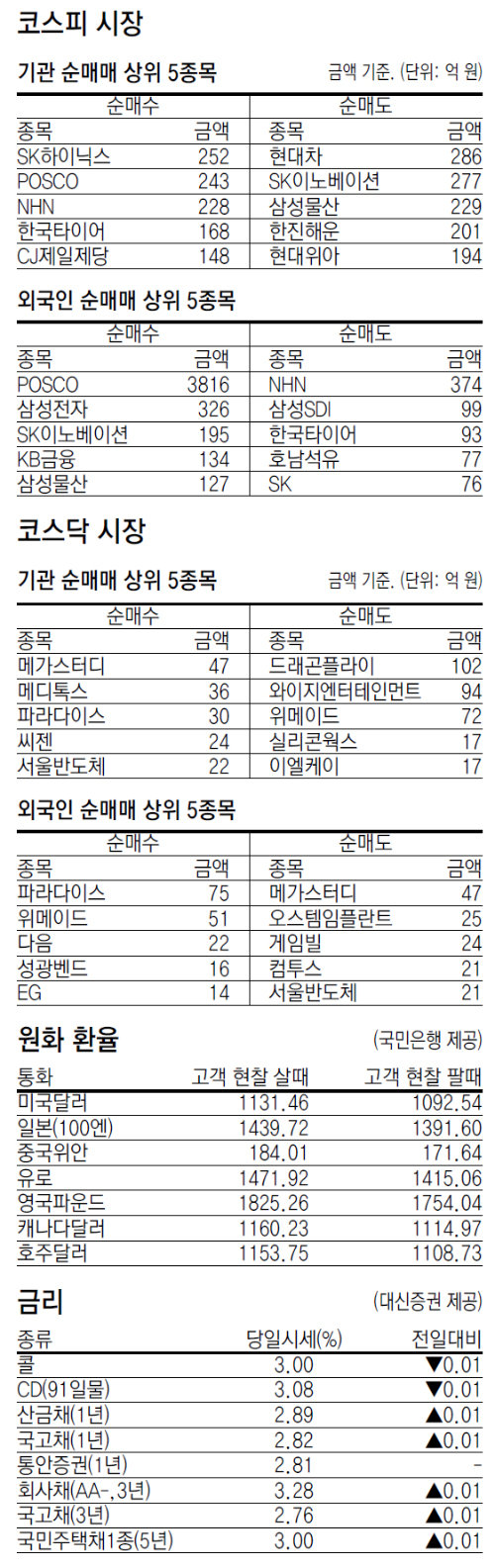 코스피 시장

기관 순매매 상위 5종목

금액 기준. (단위: 억 원)

| 순매수 | | 순매도 | |
|---|---|---|---|
| 종목 | 금액 | 종목 | 금액 |
| SK하이닉스 | 252 | 현대차 | 286 |
| POSCO | 243 | SK이노베이션 | 277 |
| NHN | 228 | 삼성물산 | 229 |
| 한국타이어 | 168 | 한진해운 | 201 |
| CJ제일제당 | 148 | 현대위아 | 194 |

외국인 순매매 상위 5종목

| 순매수 | | 순매도 | |
|---|---|---|---|
| 종목 | 금액 | 종목 | 금액 |
| POSCO | 3816 | NHN | 374 |
| 삼성전자 | 326 | 삼성SDI | 99 |
| SK이노베이션 | 195 | 한국타이어 | 93 |
| KB금융 | 134 | 호남석유 | 77 |
| 삼성물산 | 127 | SK | 76 |

코스닥 시장

기관 순매매 상위 5종목

금액 기준. (단위: 억 원)

| 순매수 | | 순매도 | |
|---|---|---|---|
| 종목 | 금액 | 종목 | 금액 |
| 메가스터디 | 47 | 드래곤플라이 | 102 |
| 메디톡스 | 36 | 와이지엔터테인먼트 | 94 |
| 파라다이스 | 30 | 위메이드 | 72 |
| 씨젠 | 24 | 실리콘웍스 | 17 |
| 서울반도체 | 22 | 이엘케이 | 17 |

외국인 순매매 상위 5종목

| 순매수 | | 순매도 | |
|---|---|---|---|
| 종목 | 금액 | 종목 | 금액 |
| 파라다이스 | 75 | 메가스터디 | 47 |
| 위메이드 | 51 | 오스템임플란트 | 25 |
| 다음 | 22 | 게임빌 | 24 |
| 성광벤드 | 16 | 컴투스 | 21 |
| EG | 14 | 서울반도체 | 21 |

원화 환율

(국민은행 제공)

| 통화 | 고객 현찰 살때 | 고객 현찰 팔때 |
|---|---|---|
| 미국달러 | 1131.46 | 1092.54 |
| 일본(100엔) | 1439.72 | 1391.60 |
| 중국위안 | 184.01 | 171.64 |
| 유로 | 1471.92 | 1415.06 |
| 영국파운드 | 1825.26 | 1754.04 |
| 캐나다달러 | 1160.23 | 1114.97 |
| 호주달러 | 1153.75 | 1108.73 |

금리

(대신증권 제공)

| 종류 | 당일시세(%) | 전일대비 |
|---|---|---|
| 콜 | 3.00 | ▼0.01 |
| CD(91일물) | 3.08 | ▼0.01 |
| 산금채(1년) | 2.89 | ▲0.01 |
| 국고채(1년) | 2.82 | ▲0.01 |
| 통안증권(1년) | 2.81 | - |
| 회사채(AA-,3년) | 3.28 | ▲0.01 |
| 국고채(3년) | 2.76 | ▲0.01 |
| 국민주택채1종(5년) | 3.00 | ▲0.01 |